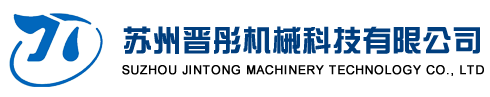 苏州晋彤机械科技有限公司
SUZHOU JINTONG MACHINERY TECHNOLOGY CO., LTD